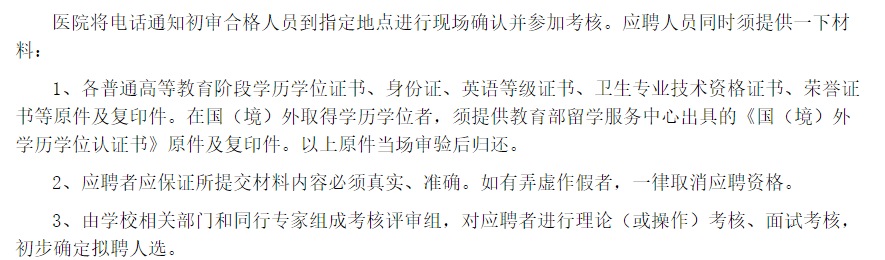 医院将电话通知初审合格人员到指定地点进行现场确认并参加考核。应聘人员同时须提供一下材料：

1、各普通高等教育阶段学历学位证书、身份证、英语等级证书、卫生专业技术资格证书、荣誉证书等原件及复印件。在国（境）外取得学历学位者，须提供教育部留学服务中心出具的《国（境）外学历学位认证书》原件及复印件。以上原件当场审验后归还。

2、应聘者应保证所提交材料内容必须真实、准确。如有弄虚作假者，一律取消应聘资格。

3、由学校相关部门和同行专家组成考核评审组，对应聘者进行理论（或操作）考核、面试考核，初步确定拟聘人选。